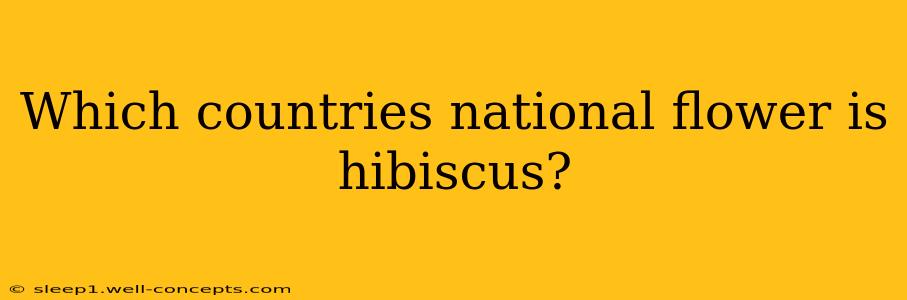 Which countries national flower is hibiscus?

© sleep1.well-concepts.com